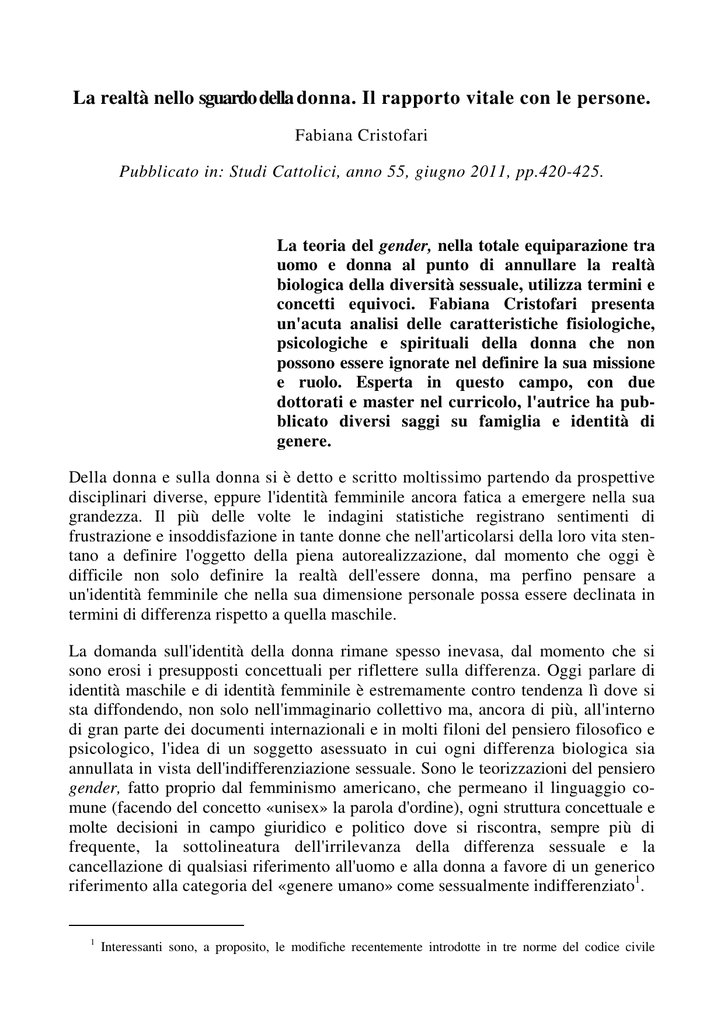 La realtà nello sguardo della donna. Il rapporto vitale con le persone.

Fabiana Cristofari

Pubblicato in: Studi Cattolici, anno 55, giugno 2011, pp.420-425.

La teoria del gender, nella totale equiparazione tra uomo e donna al punto di annullare la realtà biologica della diversità sessuale, utilizza termini e concetti equivoci. Fabiana Cristofari presenta un'acuta analisi delle caratteristiche fisiologiche, psicologiche e spirituali della donna che non possono essere ignorate nel definire la sua missione e ruolo. Esperta in questo campo, con due dottorati e master nel curricolo, l'autrice ha pubblicato diversi saggi su famiglia e identità di genere.

Della donna e sulla donna si è detto e scritto moltissimo partendo da prospettive disciplinari diverse, eppure l'identità femminile ancora fatica a emergere nella sua grandezza. Il più delle volte le indagini statistiche registrano sentimenti di frustrazione e insoddisfazione in tante donne che nell'articolarsi della loro vita stentano a definire l'oggetto della piena autorealizzazione, dal momento che oggi è difficile non solo definire la realtà dell'essere donna, ma perfino pensare a un'identità femminile che nella sua dimensione personale possa essere declinata in termini di differenza rispetto a quella maschile.

La domanda sull'identità della donna rimane spesso inevasa, dal momento che si sono erosi i presupposti concettuali per riflettere sulla differenza. Oggi parlare di identità maschile e di identità femminile è estremamente contro tendenza lì dove si sta diffondendo, non solo nell'immaginario collettivo ma, ancora di più, all'interno di gran parte dei documenti internazionali e in molti filoni del pensiero filosofico e psicologico, l'idea di un soggetto asessuato in cui ogni differenza biologica sia annullata in vista dell'indifferenziazione sessuale. Sono le teorizzazioni del pensiero gender, fatto proprio dal femminismo americano, che permeano il linguaggio comune (facendo del concetto «unisex» la parola d'ordine), ogni struttura concettuale e molte decisioni in campo giuridico e politico dove si riscontra, sempre più di frequente, la sottolineatura dell'irrilevanza della differenza sessuale e la cancellazione di qualsiasi riferimento all'uomo e alla donna a favore di un generico riferimento alla categoria del «genere umano» come sessualmente indifferenziato$^1$.

$^1$ Interessanti sono, a proposito, le modifiche recentemente introdotte in tre norme del codice civile